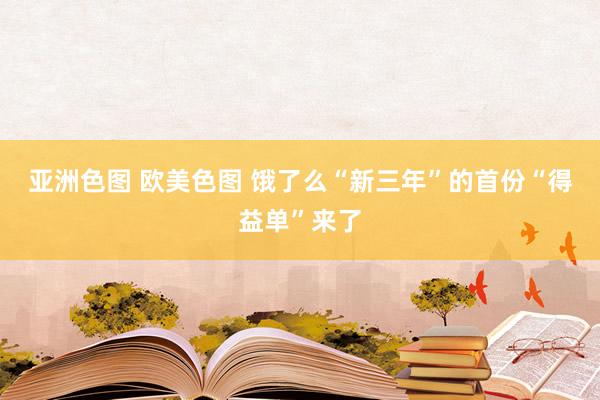 亚洲色图 欧美色图 饿了么“新三年”的首份“得益单”来了